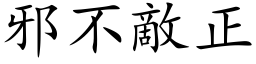 邪不敵正